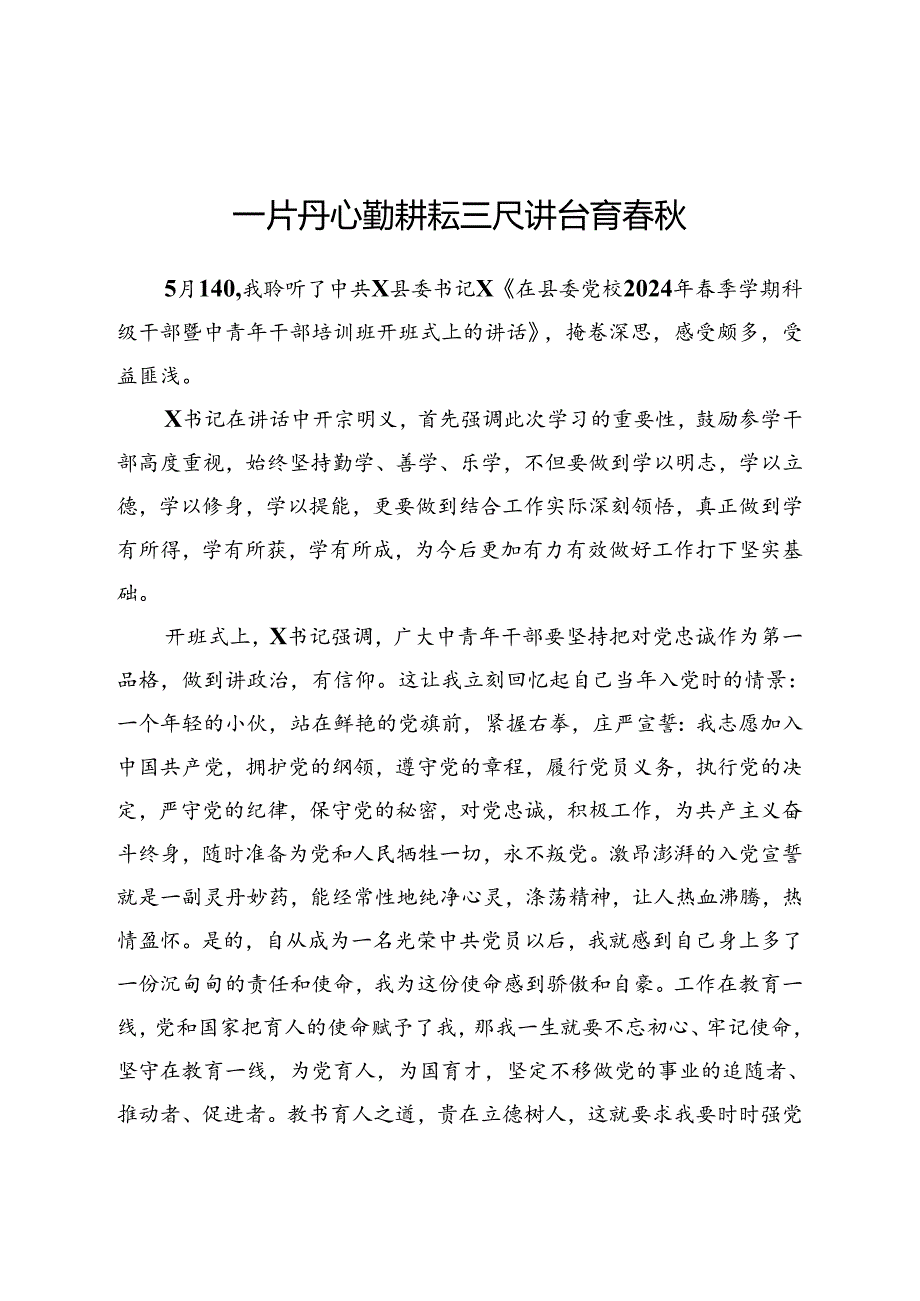 一片丹心勤耕耘三尺讲台育春秋

5月140,我聆听了中共X县委书记X《在县委党校2024年春季学期科级干部暨中青年干部培训班开班式上的讲话》，掩卷深思，感受颇多，受益匪浅。

X书记在讲话中开宗明义，首先强调此次学习的重要性，鼓励参学干部高度重视，始终坚持勤学、善学、乐学，不但要做到学以明志，学以立德，学以修身，学以提能，更要做到结合工作实际深刻领悟，真正做到学有所得，学有所获，学有所成，为今后更加有力有效做好工作打下坚实基础。

开班式上，X书记强调，广大中青年干部要坚持把对党忠诚作为第一品格，做到讲政治，有信仰。这让我立刻回忆起自己当年入党时的情景：一个年轻的小伙，站在鲜艳的党旗前，紧握右拳，庄严宣誓：我志愿加入中国共产党，拥护党的纲领，遵守党的章程，履行党员义务，执行党的决定，严守党的纪律，保守党的秘密，对党忠诚，积极工作，为共产主义奋斗终身，随时准备为党和人民牺牲一切，永不叛党。激昂澎湃的入党宣誓就是一副灵丹妙药，能经常性地纯净心灵，涤荡精神，让人热血沸腾，热情盈怀。是的，自从成为一名光荣中共党员以后，我就感到自己身上多了一份沉甸甸的责任和使命，我为这份使命感到骄傲和自豪。工作在教育一线，党和国家把育人的使命赋予了我，那我一生就要不忘初心、牢记使命，坚守在教育一线，为党育人，为国育才，坚定不移做党的事业的追随者、推动者、促进者。教书育人之道，贵在立德树人，这就要求我要时时强党